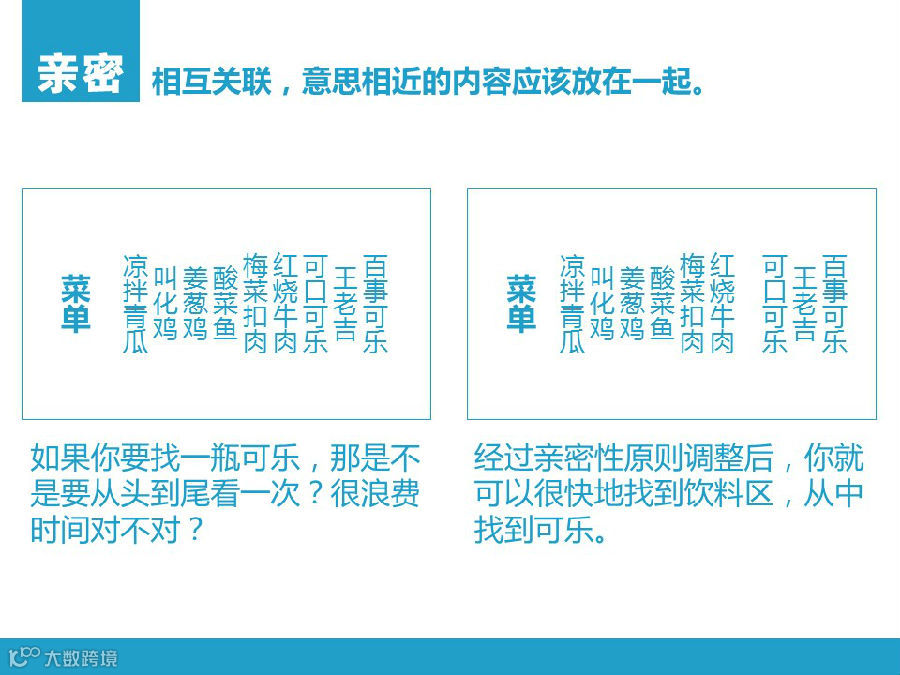 亲密 相互关联，意思相近的内容应该放在一起。

菜单
凉拌青瓜
叫化鸡
姜葱鸡
酸菜鱼
梅菜扣肉
红烧牛肉
可口可乐
王老吉
百事可乐

如果你要找一瓶可乐，那是不是要从头到尾看一次？很浪费时间对不对？

菜单
凉拌青瓜
叫化鸡
姜葱鸡
酸菜鱼
梅菜扣肉
红烧牛肉
可口可乐
王老吉
百事可乐

经过亲密性原则调整后，你就可以很快地找到饮料区，从中找到可乐。

大数跨境